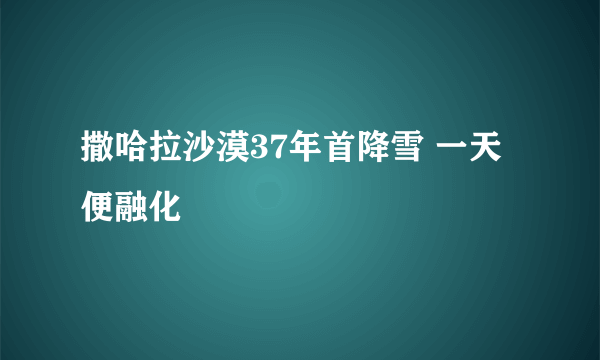 撒哈拉沙漠37年首降雪 一天便融化